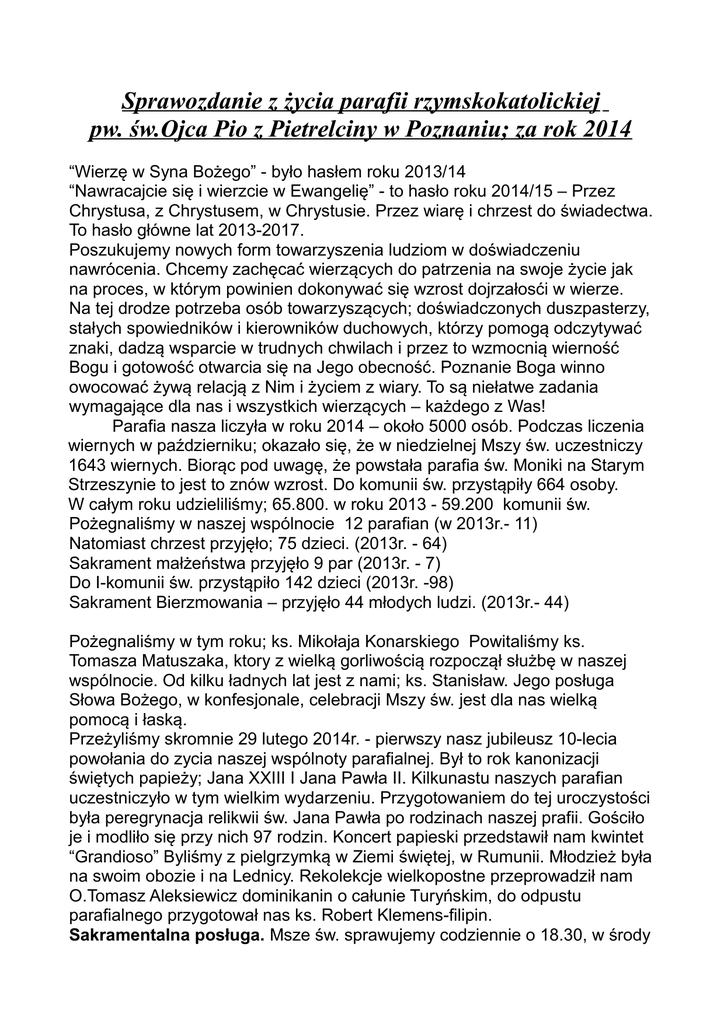 Sprawozdanie z życia parafii rzymskokatolickiej pw. św.Ojca Pio z Pietrelciny w Poznaniu; za rok 2014

“Wierzę w Syna Bożego” - było hasłem roku 2013/14
“Nawracajcie się i wierzcie w Ewangelię” - to hasło roku 2014/15 – Przez Chrystusa, z Chrystusem, w Chrystusie. Przez wiarę i chrzest do świadectwa. To hasło główne lat 2013-2017.
Poszukujemy nowych form towarzyszenia ludziom w doświadczeniu nawrócenia. Chcemy zachęcać wierzących do patrzenia na swoje życie jak na proces, w którym powinien dokonywać się wzrost dojrzałości w wierze. Na tej drodze potrzeba osób towarzyszących; doświadczonych duszpasterzy, stałych spowiedników i kierowników duchowych, którzy pomogą odczytywać znaki, dadzą wsparcie w trudnych chwilach i przez to wzmocnią wierność Bogu i gotowość otwarcia się na Jego obecność. Poznanie Boga winno owocować żywą relacją z Nim i życiem z wiary. To są niełatwe zadania wymagające dla nas i wszystkich wierzących – każdego z Was!
Parafia nasza liczyła w roku 2014 – około 5000 osób. Podczas liczenia wiernych w październiku; okazało się, że w niedzielnej Mszy św. uczestniczy 1643 wiernych. Biorąc pod uwagę, że powstała parafia św. Moniki na Starym Strzeszynie to jest to znów wzrost. Do komunii św. przystąpiły 664 osoby. W całym roku udzieliliśmy; 65.800. w roku 2013 - 59.200 komunii św.
Pożegnaliśmy w naszej wspólnocie 12 parafian (w 2013r.- 11)
Natomiast chrzest przyjęło; 75 dzieci. (2013r. - 64)
Sakrament małżeństwa przyjęło 9 par (2013r. - 7)
Do I-komunii św. przystąpiło 142 dzieci (2013r. -98)
Sakrament Bierzmowania – przyjęło 44 młodych ludzi. (2013r.- 44)

Pożegnaliśmy w tym roku; ks. Mikołaja Konarskiego Powitaliśmy ks. Tomasza Matuszaka, ktory z wielką gorliwością rozpoczął służbę w naszej wspólnocie. Od kilku ładnych lat jest z nami; ks. Stanisław. Jego posługa Słowa Bożego, w konfesjonale, celebracji Mszy św. jest dla nas wielką pomocą i łaską.
Przeżyliśmy skromnie 29 lutego 2014r. - pierwszy nasz jubileusz 10-lecia powołania do zycia naszej wspólnoty parafialnej. Był to rok kanonizacji świętych papieży; Jana XXIII I Jana Pawła II. Kilkunastu naszych parafian uczestniczyło w tym wielkim wydarzeniu. Przygotowaniem do tej uroczystości była peregrynacja relikwii św. Jana Pawła po rodzinach naszej prafii. Gościło je i modliło się przy nich 97 rodzin. Koncert papieski przedstawił nam kwintet “Grandioso” Byliśmy z pielgrzymką w Ziemi świętej, w Rumunii. Młodzież była na swoim obozie i na Lednicy. Rekolekcje wielkopostne przeprowadził nam O.Tomasz Aleksiewicz dominikanin o całunie Turyńskim, do odpustu parafialnego przygotował nas ks. Robert Klemens-filipin.
Sakramentalna posługa. Msze św. sprawujemy codziennie o 18.30, w środy